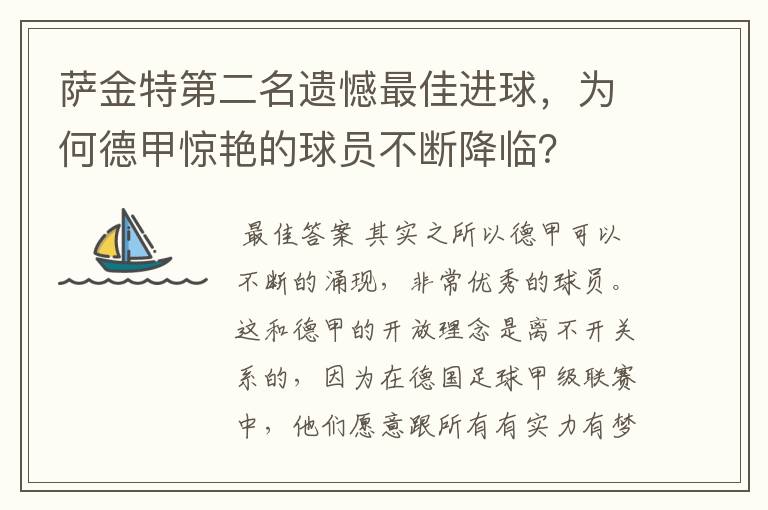 萨金特第二名遗憾最佳进球，为何德甲惊艳的球员不断降临？

最佳答案 其实之所以德甲可以不断的涌现，非常优秀的球员。这和德甲的开放理念是离不开关系的，因为在德国足球甲级联赛中，他们愿意跟所有有实力有梦